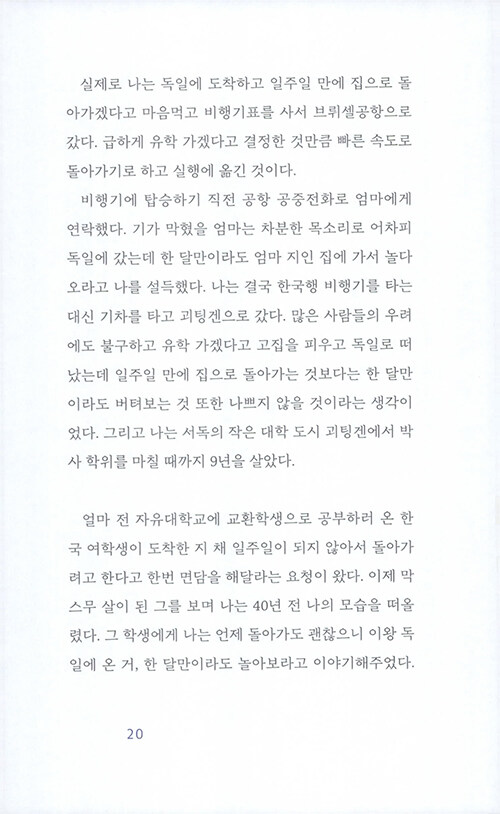 실제로 나는 독일에 도착하고 일주일 만에 집으로 돌아가겠다고 마음먹고 비행기표를 사서 브뤼셀공항으로 갔다. 급하게 유학 가겠다고 결정한 것만큼 빠른 속도로 돌아가기로 하고 실행에 옮긴 것이다.

비행기에 탑승하기 직전 공항 공중전화로 엄마에게 연락했다. 기가 막혔을 엄마는 차분한 목소리로 어차피 독일에 갔는데 한 달만이라도 엄마 지인 집에 가서 놀다 오라고 나를 설득했다. 나는 결국 한국행 비행기를 타는 대신 기차를 타고 괴팅겐으로 갔다. 많은 사람들의 우려에도 불구하고 유학 가겠다고 고집을 피우고 독일로 떠났는데 일주일 만에 집으로 돌아가는 것보다는 한 달만이라도 버텨보는 것 또한 나쁘지 않을 것이라는 생각이었다. 그리고 나는 서독의 작은 대학 도시 괴팅겐에서 박사 학위를 마칠 때까지 9년을 살았다.

얼마 전 자유대학교에 교환학생으로 공부하러 온 한국 여학생이 도착한 지 채 일주일이 되지 않아서 돌아가려고 한다고 한번 면담을 해달라는 요청이 왔다. 이제 막 스무 살이 된 그를 보며 나는 40년 전 나의 모습을 떠올렸다. 그 학생에게 나는 언제 돌아가도 괜찮으니 이왕 독일에 온 거, 한 달만이라도 놀아보라고 이야기해주었다.

20